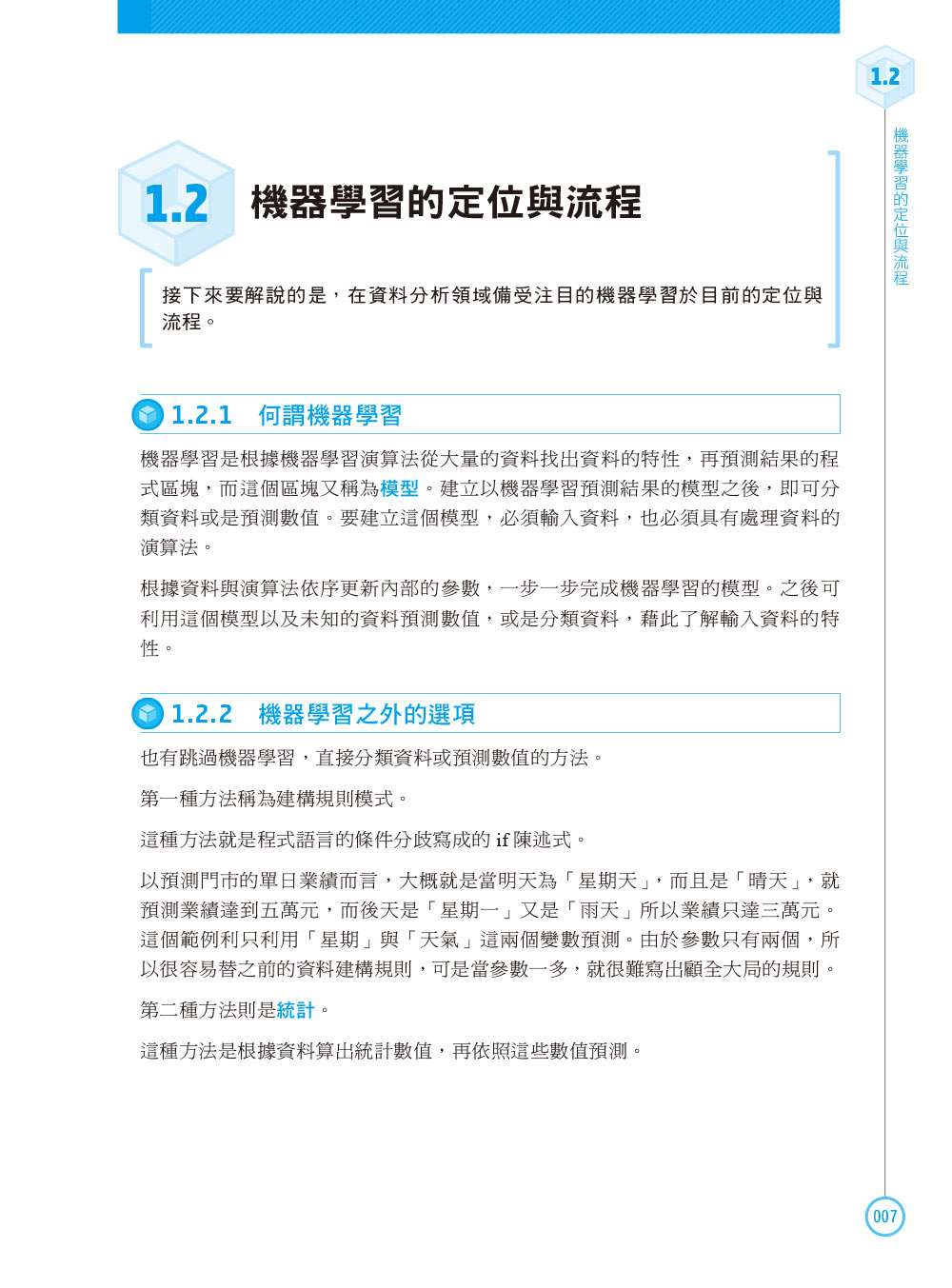 1.2

機器學習的定位與流程

1.2 機器學習的定位與流程

接下來要解說的是，在資料分析領域備受注目的機器學習於目前的定位與流程。

1.2.1 何謂機器學習

機器學習是根據機器學習演算法從大量的資料找出資料的特性，再預測結果的程式區塊，而這個區塊又稱為模型。建立以機器學習預測結果的模型之後，即可分類資料或是預測數值。要建立這個模型，必須輸入資料，也必須具有處理資料的演算法。

根據資料與演算法依序更新內部的參數，一步一步完成機器學習的模型。之後可利用這個模型以及未知的資料預測數值，或是分類資料，藉此了解輸入資料的特性。

1.2.2 機器學習之外的選項

也有跳過機器學習，直接分類資料或預測數值的方法。

第一種方法稱為建構規則模式。

這種方法就是程式語言的條件分歧寫成的 if 陳述式。

以預測門市的單日業績而言，大概就是當明天為「星期天」，而且是「晴天」，就預測業績達到五萬元，而後天是「星期一」又是「雨天」所以業績只達三萬元。這個範例利只利用「星期」與「天氣」這兩個變數預測。由於參數只有兩個，所以很容易替之前的資料建構規則，可是當參數一多，就很難寫出顧全大局的規則。

第二種方法則是統計。

這種方法是根據資料算出統計數值，再依照這些數值預測。

007